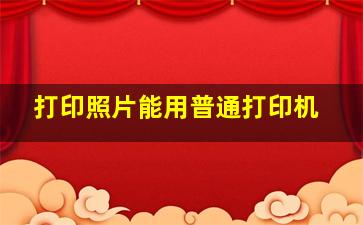 打印照片能用普通打印机